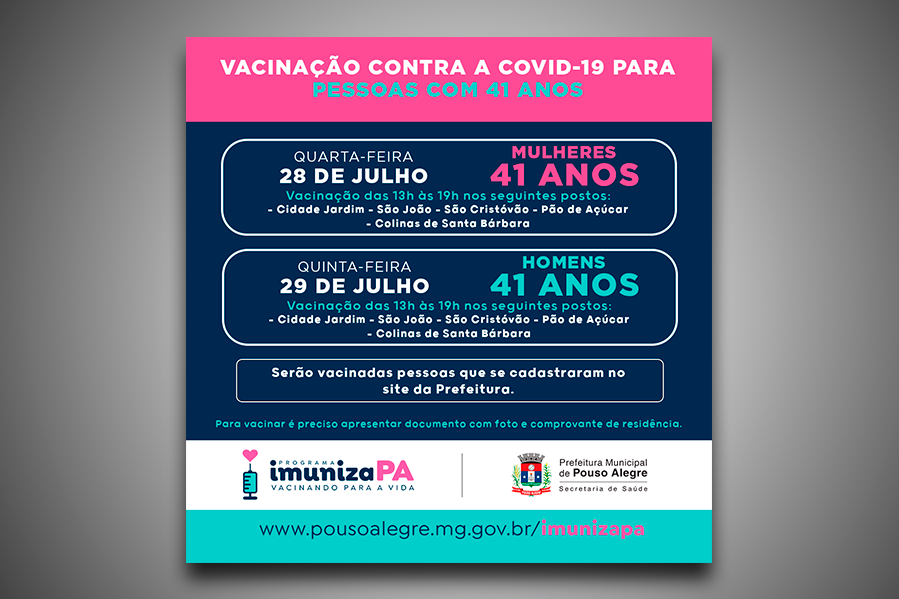 VACINAÇÃO CONTRA A COVID-19 PARA
PESSOAS COM 41 ANOS

QUARTA-FEIRA
28 DE JULHO
MULHERES
41 ANOS
Vacinação das 13h às 19h nos seguintes postos:
- Cidade Jardim - São João - São Cristóvão - Pão de Açúcar
- Colinas de Santa Bárbara

QUINTA-FEIRA
29 DE JULHO
HOMENS
41 ANOS
Vacinação das 13h às 19h nos seguintes postos:
- Cidade Jardim - São João - São Cristóvão - Pão de Açúcar
- Colinas de Santa Bárbara

Serão vacinadas pessoas que se cadastraram no site da Prefeitura.

Para vacinar é preciso apresentar documento com foto e comprovante de residência.

PROGRAMA
imunizaPA
VACINANDO PARA A VIDA

Prefeitura Municipal de Pouso Alegre
Secretaria de Saúde

www.pousoalegre.mg.gov.br/imunizapa